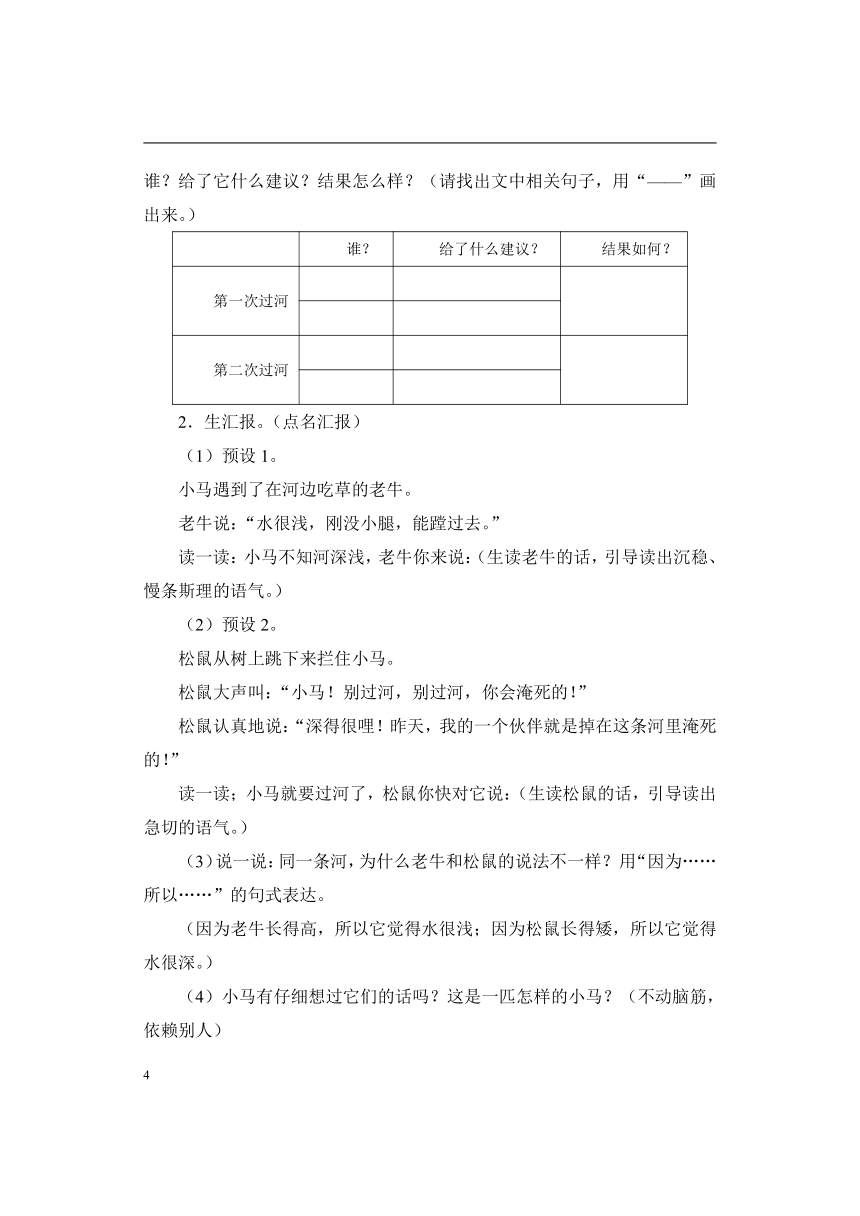 谁？给了它什么建议？结果怎么样？（请找出文中相关句子，用“——”画出来。）

| | 谁？ | 给了什么建议？ | 结果如何？ |
|---|---|---|---|
| 第一次过河 | | | |
| | | | |
| 第二次过河 | | | |
| | | | |

2．生汇报。（点名汇报）

（1）预设 1。

小马遇到了在河边吃草的老牛。

老牛说：“水很浅，刚没小腿，能蹚过去。”

读一读：小马不知河深浅，老牛你来说：（生读老牛的话，引导读出沉稳、慢条斯理的语气。）

（2）预设 2。

松鼠从树上跳下来拦住小马。

松鼠大声叫：“小马！别过河，别过河，你会淹死的！”

松鼠认真地说：“深得很哩！昨天，我的一个伙伴就是掉在这条河里淹死的！”

读一读；小马就要过河了，松鼠你快对它说：（生读松鼠的话，引导读出急切的语气。）

（3）说一说：同一条河，为什么老牛和松鼠的说法不一样？用“因为……所以……”的句式表达。

（因为老牛长得高，所以它觉得水很浅；因为松鼠长得矮，所以它觉得水很深。）

（4）小马有仔细想过它们的话吗？这是一匹怎样的小马？（不动脑筋，依赖别人）

4